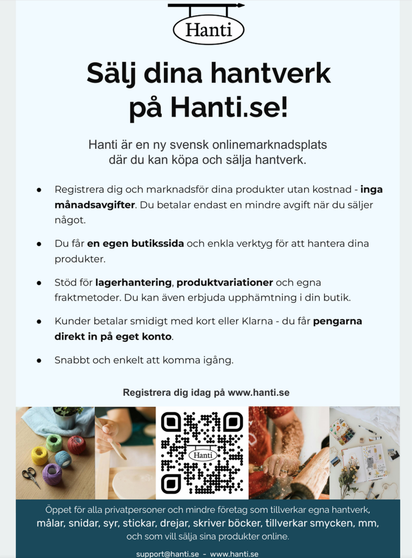 Hanti

Sälj dina hantverk på Hanti.se!

Hanti är en ny svensk onlinemarknadsplats där du kan köpa och sälja hantverk.

• Registrera dig och marknadsför dina produkter utan kostnad - inga månadsavgifter. Du betalar endast en mindre avgift när du säljer något.

• Du får en egen butikssida och enkla verktyg för att hantera dina produkter.

• Stöd för lagerhantering, produktvariationer och egna fraktmetoder. Du kan även erbjuda upphämtning i din butik.

• Kunder betalar smidigt med kort eller Klarna - du får pengarna direkt in på eget konto.

• Snabbt och enkelt att komma igång.

Registrera dig idag på www.hanti.se

Hanti

Öppet för alla privatpersoner och mindre företag som tillverkar egna hantverk, målar, snidar, syr, stickar, drejar, skriver böcker, tillverkar smycken, mm, och som vill sälja sina produkter online.

support@hanti.se - www.hanti.se